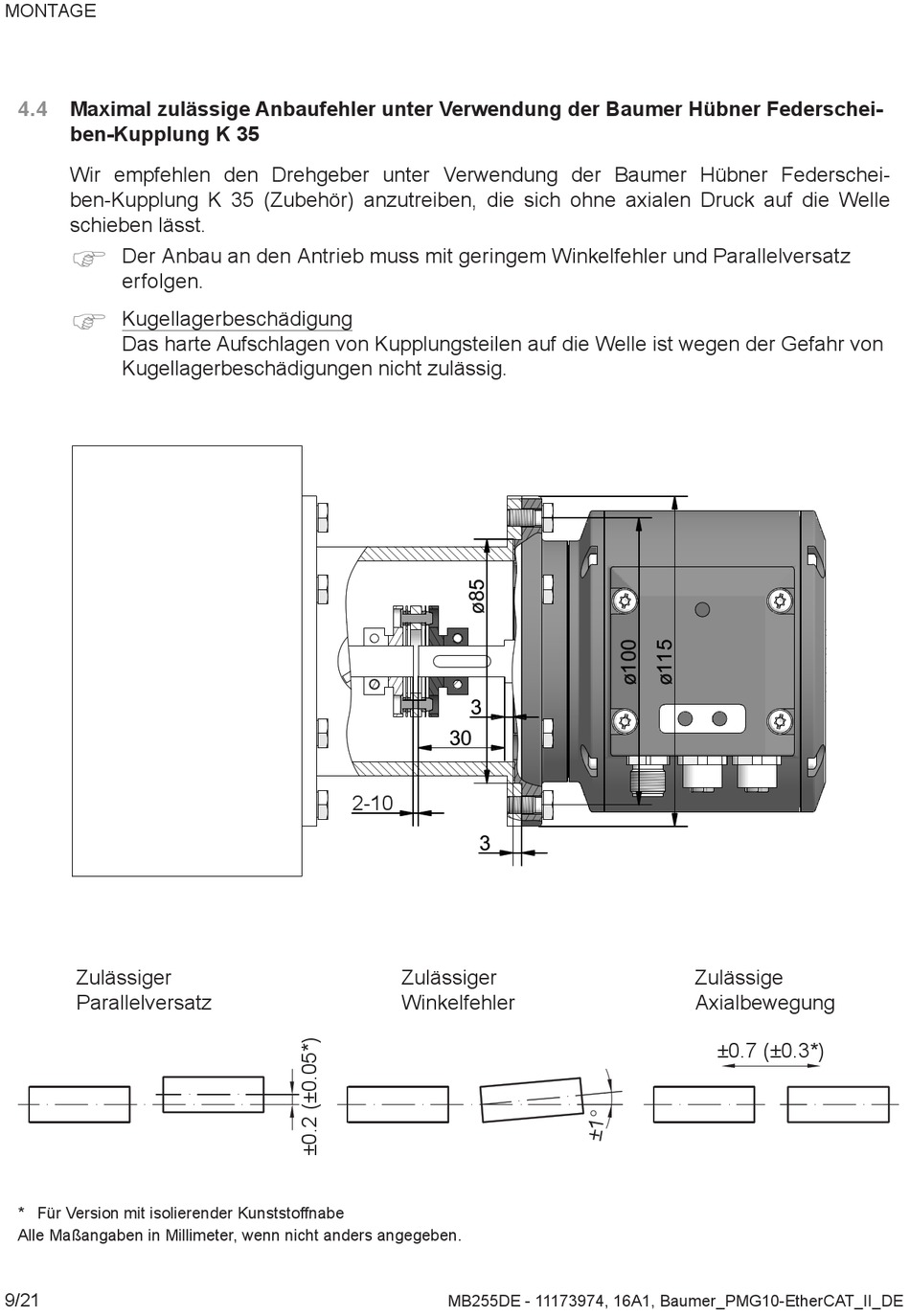 MONTAGE

4.4 Maximal zulässige Anbaufehler unter Verwendung der Baumer Hübner Federscheiben-Kupplung K 35

Wir empfehlen den Drehgeber unter Verwendung der Baumer Hübner Federscheiben-Kupplung K 35 (Zubehör) anzutreiben, die sich ohne axialen Druck auf die Welle schieben lässt.

☞ Der Anbau an den Antrieb muss mit geringem Winkelfehler und Parallelversatz erfolgen.

☞ Kugellagerbeschädigung
Das harte Aufschlagen von Kupplungsteilen auf die Welle ist wegen der Gefahr von Kugellagerbeschädigungen nicht zulässig.

ø85
ø100
ø115
3
30
2-10
3

Zulässiger Parallelversatz

Zulässiger Winkelfehler

Zulässige Axialbewegung

±0.2 (±0.05*)

±1°

±0.7 (±0.3*)

* Für Version mit isolierender Kunststoffnabe
Alle Maßangaben in Millimeter, wenn nicht anders angegeben.

9/21

MB255DE - 11173974, 16A1, Baumer_PMG10-EtherCAT_II_DE